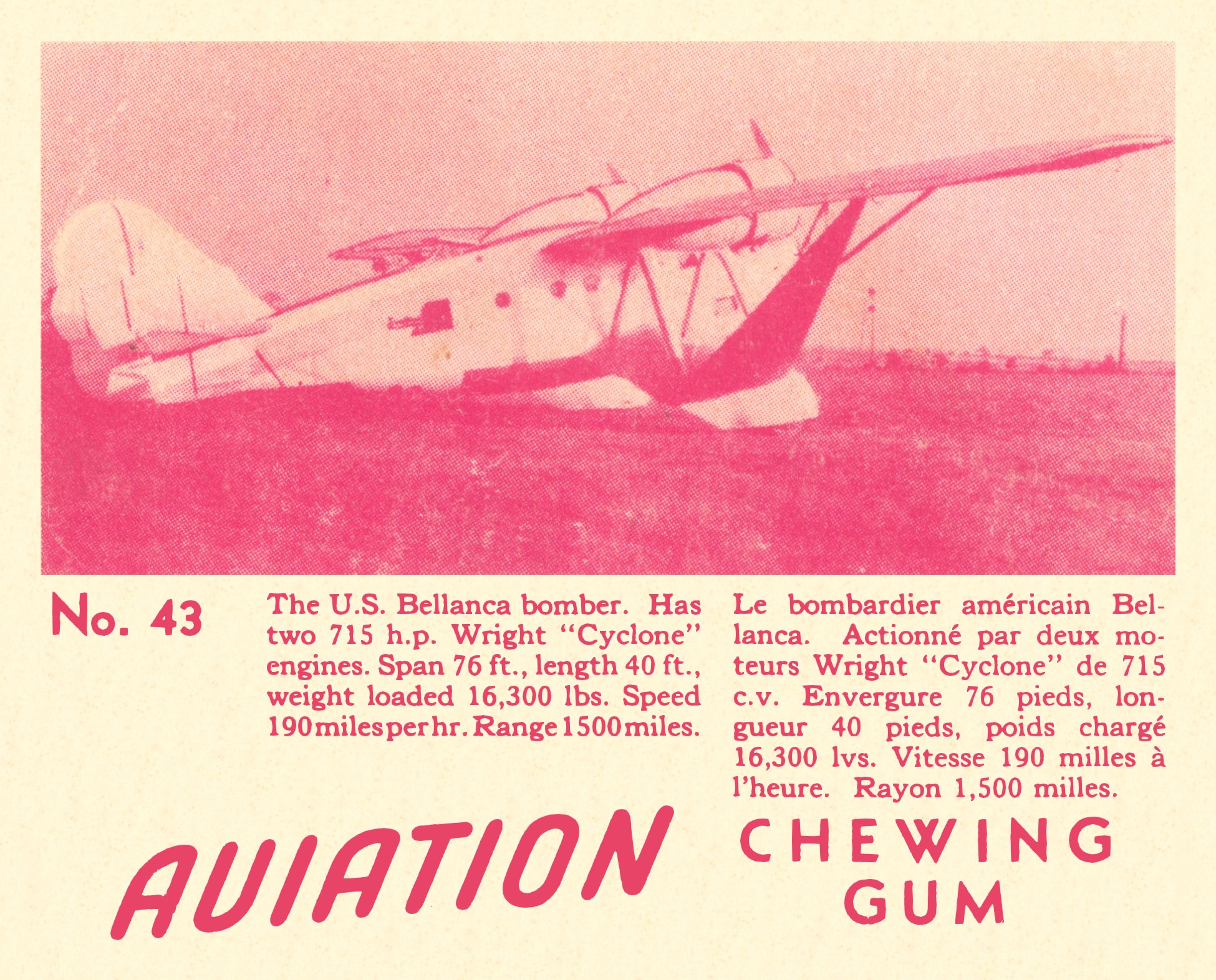 No. 43

The U.S. Bellanca bomber. Has two 715 h.p. Wright "Cyclone" engines. Span 76 ft., length 40 ft., weight loaded 16,300 lbs. Speed 190 miles per hr. Range 1500 miles.

Le bombardier américain Bellanca. Actionné par deux moteurs Wright "Cyclone" de 715 c.v. Envergure 76 pieds, longueur 40 pieds, poids chargé 16,300 lvs. Vitesse 190 milles à l'heure. Rayon 1,500 milles.

AVIATION

CHEWING
GUM